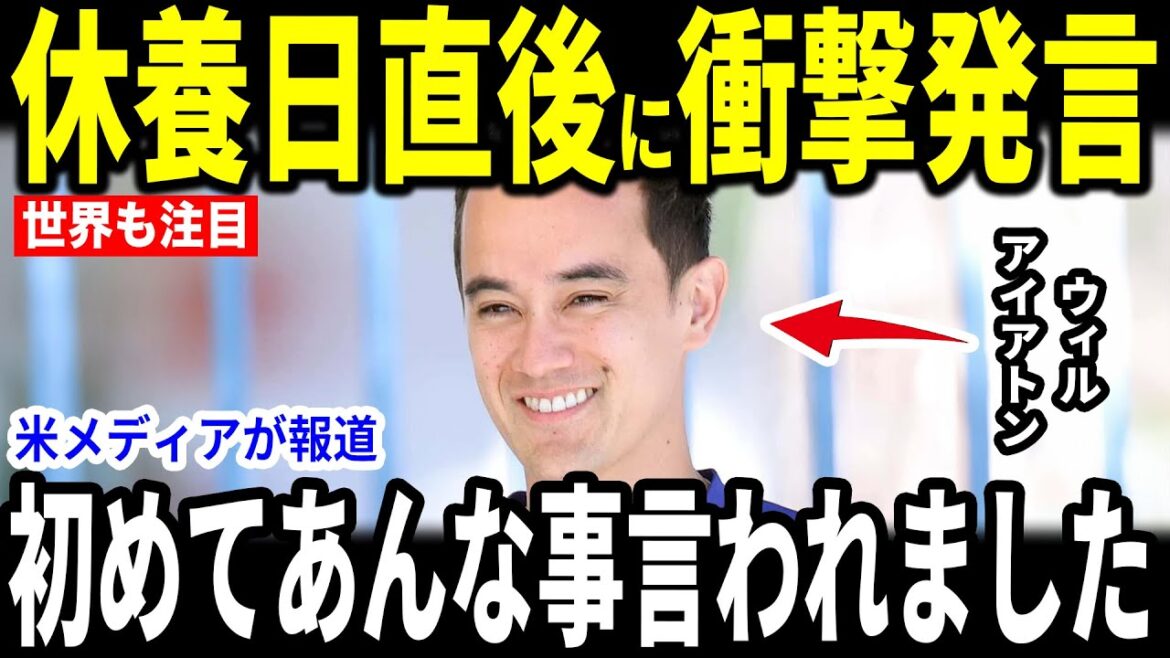 休養日直後に衝撃発言

世界も注目

ウィル
アイアトン

米メディアが報道

初めてあんな事言われました